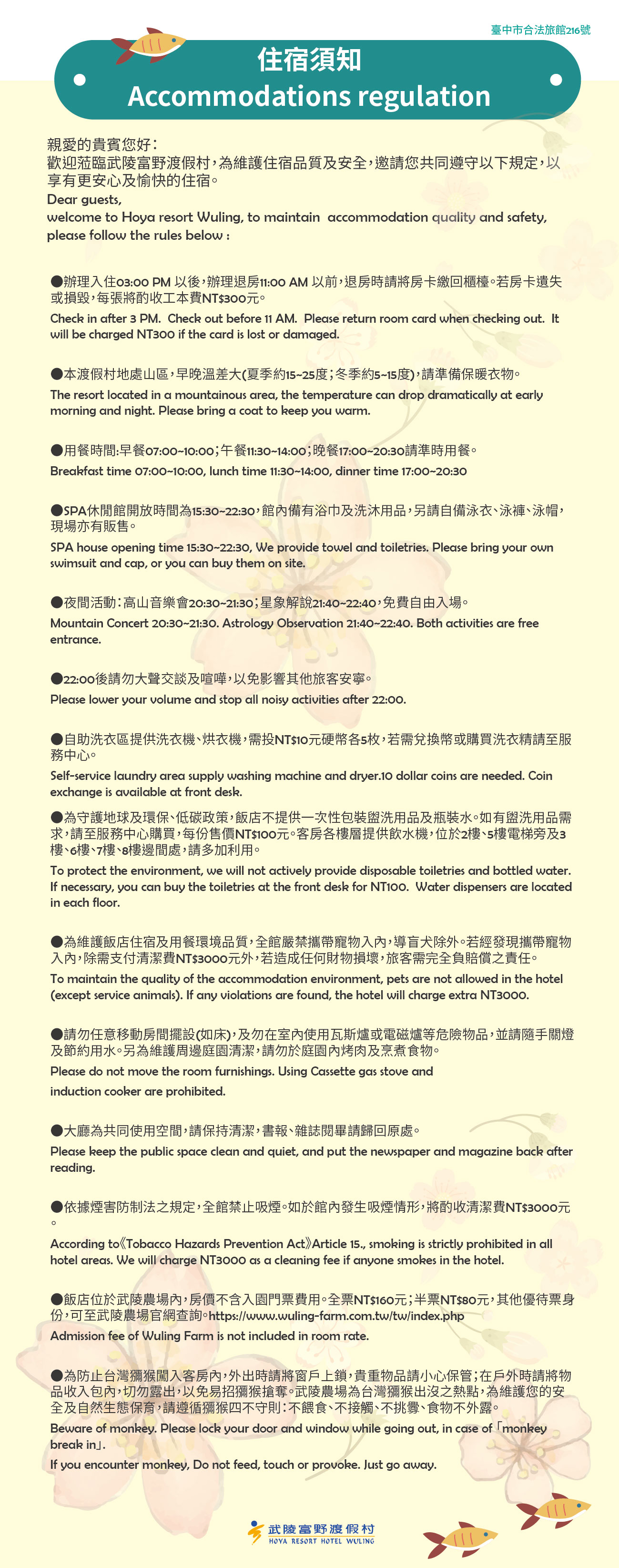 臺中市合法旅館216號

住宿須知
Accommodations regulation

親愛的貴賓您好：
歡迎蒞臨武陵富野渡假村，為維護住宿品質及安全，邀請您共同遵守以下規定，以享有更安心及愉快的住宿。
Dear guests,
welcome to Hoya resort Wuling, to maintain accommodation quality and safety, please follow the rules below :

●辦理入住03:00 PM 以後，辦理退房11:00 AM 以前，退房時請將房卡繳回櫃檯。若房卡遺失或損毀，每張將酌收工本費NT$300元。
Check in after 3 PM. Check out before 11 AM. Please return room card when checking out. It will be charged NT300 if the card is lost or damaged.

●本渡假村地處山區，早晚溫差大(夏季約15~25度；冬季約5~15度)，請準備保暖衣物。
The resort located in a mountainous area, the temperature can drop dramatically at early morning and night. Please bring a coat to keep you warm.

●用餐時間:早餐07:00~10:00；午餐11:30~14:00；晚餐17:00~20:30請準時用餐。
Breakfast time 07:00~10:00, lunch time 11:30~14:00, dinner time 17:00~20:30

●SPA休閒館開放時間為15:30~22:30，館內備有浴巾及洗沐用品，另請自備泳衣、泳褲、泳帽，現場亦有販售。
SPA house opening time 15:30~22:30, We provide towel and toiletries. Please bring your own swimsuit and cap, or you can buy them on site.

●夜間活動：高山音樂會20:30~21:30；星象解說21:40~22:40，免費自由入場。
Mountain Concert 20:30~21:30. Astrology Observation 21:40~22:40. Both activities are free entrance.

●22:00後請勿大聲交談及喧嘩，以免影響其他旅客安寧。
Please lower your volume and stop all noisy activities after 22:00.

●自助洗衣區提供洗衣機、烘衣機，需投NT$10元硬幣各5枚，若需兌換幣或購買洗衣精請至服務中心。
Self-service laundry area supply washing machine and dryer.10 dollar coins are needed. Coin exchange is available at front desk.

●為守護地球及環保、低碳政策，飯店不提供一次性包裝盥洗用品及瓶裝水。如有盥洗用品需求，請至服務中心購買，每份售價NT$100元。客房各樓層提供飲水機，位於2樓、5樓電梯旁及3樓、6樓、7樓、8樓邊間處，請多加利用。
To protect the environment, we will not actively provide disposable toiletries and bottled water. If necessary, you can buy the toiletries at the front desk for NT100. Water dispensers are located in each floor.

●為維護飯店住宿及用餐環境品質，全館嚴禁攜帶寵物入內，導盲犬除外。若經發現攜帶寵物入內，除需支付清潔費NT$3000元外，若造成任何財物損壞，旅客需完全負賠償之責任。
To maintain the quality of the accommodation environment, pets are not allowed in the hotel (except service animals). If any violations are found, the hotel will charge extra NT3000.

●請勿任意移動房間擺設(如床)，及勿在室內使用瓦斯爐或電磁爐等危險物品，並請隨手關燈及節約用水。另為維護周邊庭園清潔，請勿於庭園內烤肉及烹煮食物。
Please do not move the room furnishings. Using Cassette gas stove and induction cooker are prohibited.

●大廳為共同使用空間，請保持清潔，書報、雜誌閱畢請歸回原處。
Please keep the public space clean and quiet, and put the newspaper and magazine back after reading.

●依據煙害防制法之規定，全館禁止吸煙。如於館內發生吸煙情形，將酌收清潔費NT$3000元。
According to《Tobacco Hazards Prevention Act》Article 15., smoking is strictly prohibited in all hotel areas. We will charge NT3000 as a cleaning fee if anyone smokes in the hotel.

●飯店位於武陵農場內，房價不含入園門票費用。全票NT$160元；半票NT$80元，其他優待票身份，可至武陵農場官網查詢。https://www.wuling-farm.com.tw/tw/index.php
Admission fee of Wuling Farm is not included in room rate.

●為防止台灣獼猴闖入客房內，外出時請將窗戶上鎖，貴重物品請小心保管；在戶外時請將物品收入包內，切勿露出，以免易招獼猴搶奪。武陵農場為台灣獼猴出沒之熱點，為維護您的安全及自然生態保育，請遵循獼猴四不守則：不餵食、不接觸、不挑釁、食物不外露。
Beware of monkey. Please lock your door and window while going out, in case of「monkey break in」.
If you encounter monkey, Do not feed, touch or provoke. Just go away.

武陵富野渡假村
HOYA RESORT HOTEL WULING